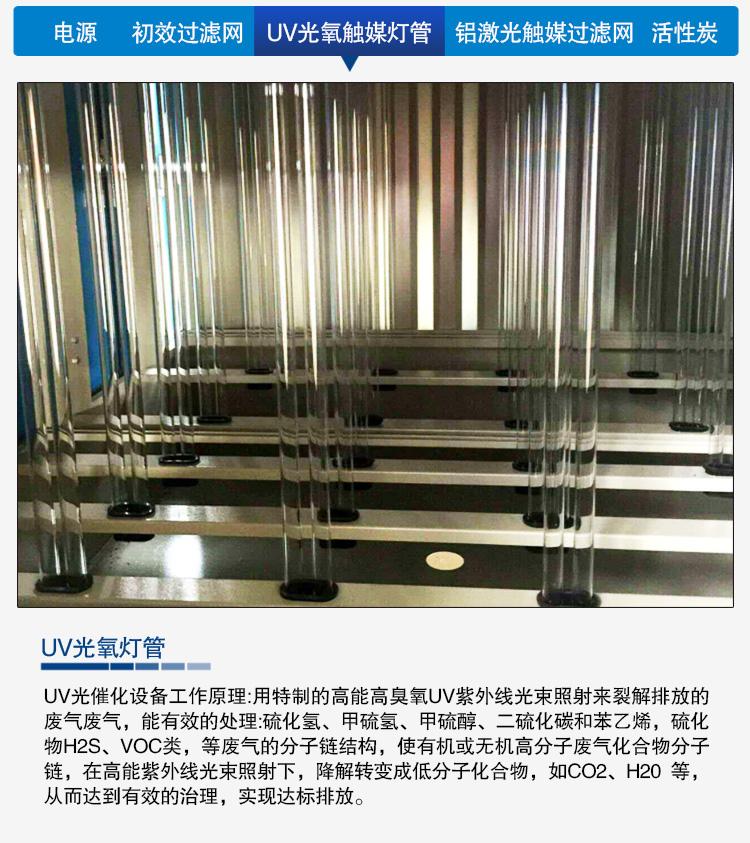 电源　初效过滤网　UV光氧触媒灯管　铝激光触媒过滤网　活性炭

UV光氧灯管

UV光催化设备工作原理:用特制的高能高臭氧UV紫外线光束照射来裂解排放的废气废气，能有效的处理:硫化氢、甲硫氢、甲硫醇、二硫化碳和苯乙烯，硫化物H2S、VOC类，等废气的分子链结构，使有机或无机高分子废气化合物分子链，在高能紫外线光束照射下，降解转变成低分子化合物，如CO2、H20 等，从而达到有效的治理，实现达标排放。